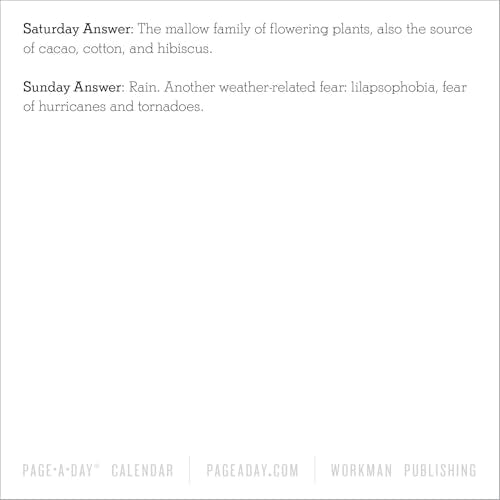 Saturday Answer: The mallow family of flowering plants, also the source of cacao, cotton, and hibiscus.

Sunday Answer: Rain. Another weather-related fear: lilapsophobia, fear of hurricanes and tornadoes.

PAGE-A-DAY® CALENDAR | PAGEADAY.COM | WORKMAN PUBLISHING